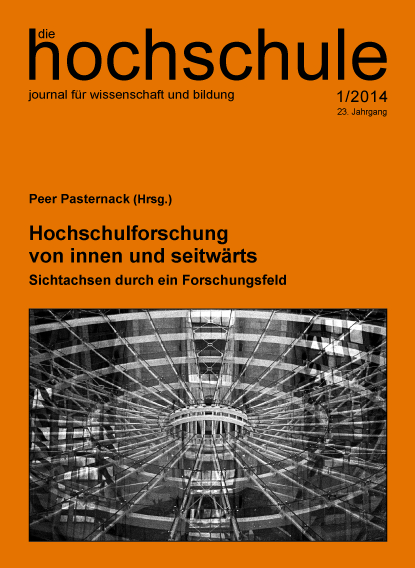 die
hochschule
journal für wissenschaft und bildung
1/2014
23. Jahrgang

Peer Pasternack (Hrsg.)

Hochschulforschung von innen und seitwärts
Sichtachsen durch ein Forschungsfeld